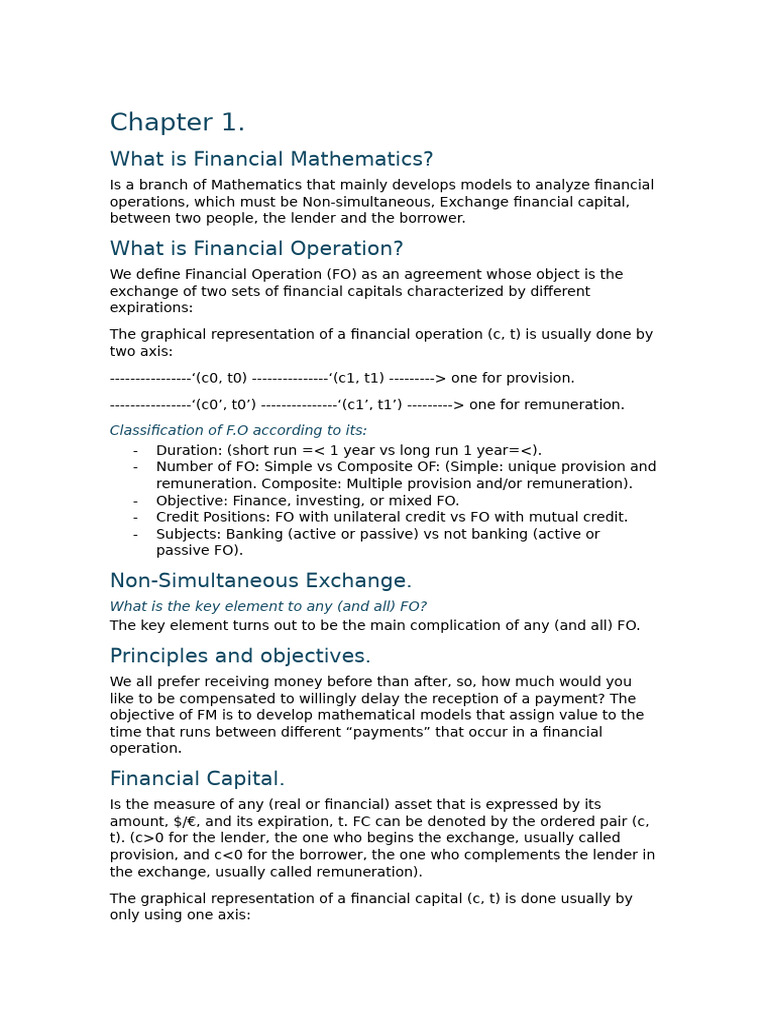 Chapter 1.

What is Financial Mathematics?

Is a branch of Mathematics that mainly develops models to analyze financial operations, which must be Non-simultaneous, Exchange financial capital, between two people, the lender and the borrower.

What is Financial Operation?

We define Financial Operation (FO) as an agreement whose object is the exchange of two sets of financial capitals characterized by different expirations:

The graphical representation of a financial operation (c, t) is usually done by two axis:

----------------‘(c0, t0) ---------------‘(c1, t1) ---------> one for provision.

----------------‘(c0’, t0’) ---------------‘(c1’, t1’) ---------> one for remuneration.

Classification of F.O according to its:

- Duration: (short run =< 1 year vs long run 1 year=<).
- Number of FO: Simple vs Composite OF: (Simple: unique provision and remuneration. Composite: Multiple provision and/or remuneration).
- Objective: Finance, investing, or mixed FO.
- Credit Positions: FO with unilateral credit vs FO with mutual credit.
- Subjects: Banking (active or passive) vs not banking (active or passive FO).

Non-Simultaneous Exchange.

What is the key element to any (and all) FO?

The key element turns out to be the main complication of any (and all) FO.

Principles and objectives.

We all prefer receiving money before than after, so, how much would you like to be compensated to willingly delay the reception of a payment? The objective of FM is to develop mathematical models that assign value to the time that runs between different “payments” that occur in a financial operation.

Financial Capital.

Is the measure of any (real or financial) asset that is expressed by its amount, $/€, and its expiration, t. FC can be denoted by the ordered pair (c, t). (c>0 for the lender, the one who begins the exchange, usually called provision, and c<0 for the borrower, the one who complements the lender in the exchange, usually called remuneration).

The graphical representation of a financial capital (c, t) is done usually by only using one axis: